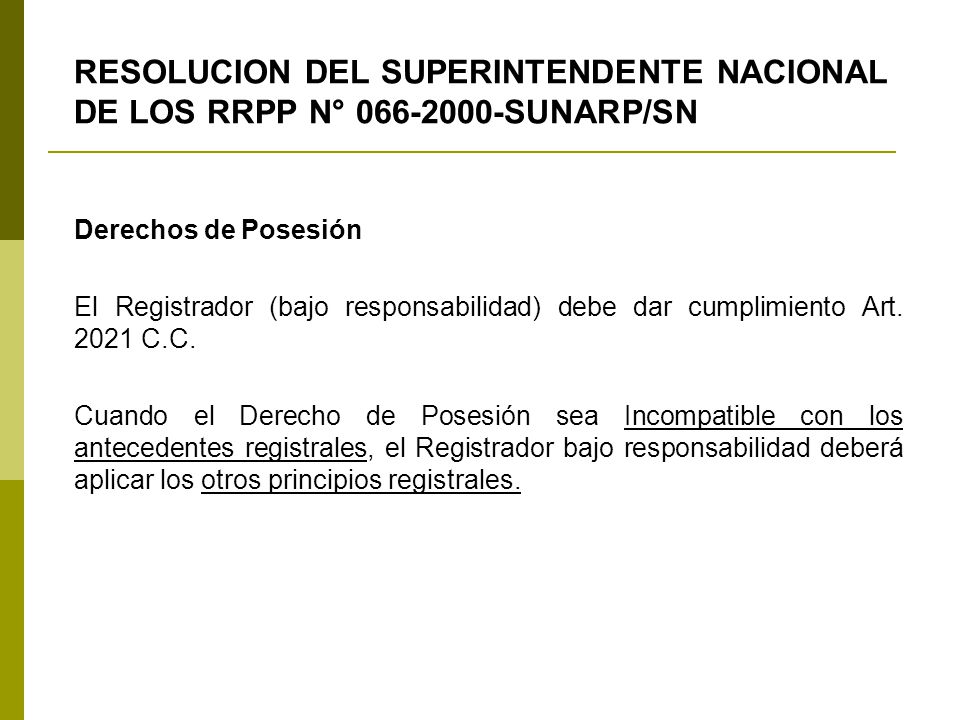 RESOLUCION DEL SUPERINTENDENTE NACIONAL DE LOS RRPP N° 066-2000-SUNARP/SN

Derechos de Posesión

El Registrador (bajo responsabilidad) debe dar cumplimiento Art. 2021 C.C.

Cuando el Derecho de Posesión sea Incompatible con los antecedentes registrales, el Registrador bajo responsabilidad deberá aplicar los otros principios registrales.